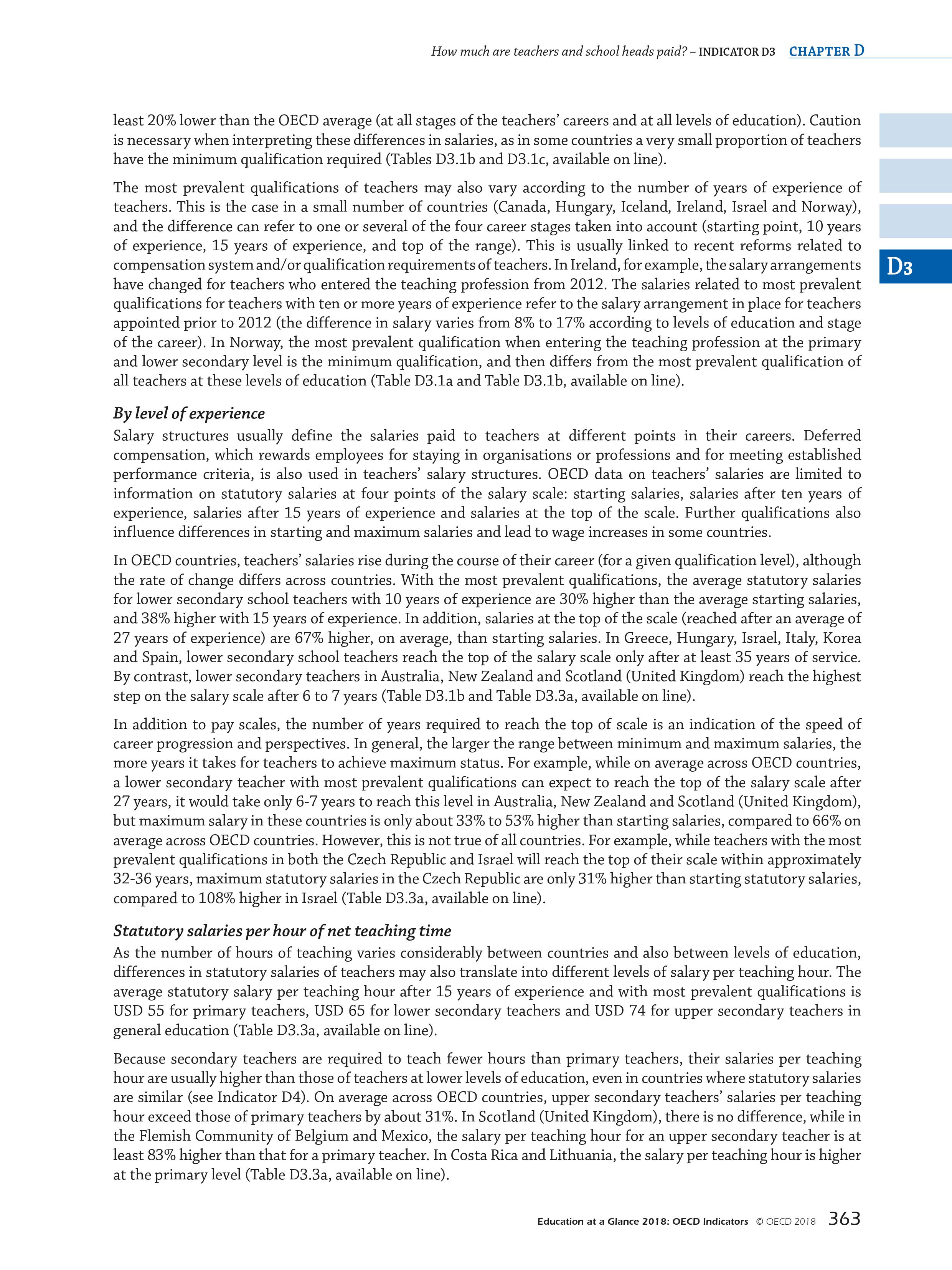 How much are teachers and school heads paid? – INDICATOR D3 CHAPTER D

least 20% lower than the OECD average (at all stages of the teachers' careers and at all levels of education). Caution is necessary when interpreting these differences in salaries, as in some countries a very small proportion of teachers have the minimum qualification required (Tables D3.1b and D3.1c, available on line).

The most prevalent qualifications of teachers may also vary according to the number of years of experience of teachers. This is the case in a small number of countries (Canada, Hungary, Iceland, Ireland, Israel and Norway), and the difference can refer to one or several of the four career stages taken into account (starting point, 10 years of experience, 15 years of experience, and top of the range). This is usually linked to recent reforms related to compensation system and/or qualification requirements of teachers. In Ireland, for example, the salary arrangements have changed for teachers who entered the teaching profession from 2012. The salaries related to most prevalent qualifications for teachers with ten or more years of experience refer to the salary arrangement in place for teachers appointed prior to 2012 (the difference in salary varies from 8% to 17% according to levels of education and stage of the career). In Norway, the most prevalent qualification when entering the teaching profession at the primary and lower secondary level is the minimum qualification, and then differs from the most prevalent qualification of all teachers at these levels of education (Table D3.1a and Table D3.1b, available on line).

D3

By level of experience
Salary structures usually define the salaries paid to teachers at different points in their careers. Deferred compensation, which rewards employees for staying in organisations or professions and for meeting established performance criteria, is also used in teachers' salary structures. OECD data on teachers' salaries are limited to information on statutory salaries at four points of the salary scale: starting salaries, salaries after ten years of experience, salaries after 15 years of experience and salaries at the top of the scale. Further qualifications also influence differences in starting and maximum salaries and lead to wage increases in some countries.

In OECD countries, teachers' salaries rise during the course of their career (for a given qualification level), although the rate of change differs across countries. With the most prevalent qualifications, the average statutory salaries for lower secondary school teachers with 10 years of experience are 30% higher than the average starting salaries, and 38% higher with 15 years of experience. In addition, salaries at the top of the scale (reached after an average of 27 years of experience) are 67% higher, on average, than starting salaries. In Greece, Hungary, Israel, Italy, Korea and Spain, lower secondary school teachers reach the top of the salary scale only after at least 35 years of service. By contrast, lower secondary teachers in Australia, New Zealand and Scotland (United Kingdom) reach the highest step on the salary scale after 6 to 7 years (Table D3.1b and Table D3.3a, available on line).

In addition to pay scales, the number of years required to reach the top of scale is an indication of the speed of career progression and perspectives. In general, the larger the range between minimum and maximum salaries, the more years it takes for teachers to achieve maximum status. For example, while on average across OECD countries, a lower secondary teacher with most prevalent qualifications can expect to reach the top of the salary scale after 27 years, it would take only 6-7 years to reach this level in Australia, New Zealand and Scotland (United Kingdom), but maximum salary in these countries is only about 33% to 53% higher than starting salaries, compared to 66% on average across OECD countries. However, this is not true of all countries. For example, while teachers with the most prevalent qualifications in both the Czech Republic and Israel will reach the top of their scale within approximately 32-36 years, maximum statutory salaries in the Czech Republic are only 31% higher than starting statutory salaries, compared to 108% higher in Israel (Table D3.3a, available on line).

Statutory salaries per hour of net teaching time
As the number of hours of teaching varies considerably between countries and also between levels of education, differences in statutory salaries of teachers may also translate into different levels of salary per teaching hour. The average statutory salary per teaching hour after 15 years of experience and with most prevalent qualifications is USD 55 for primary teachers, USD 65 for lower secondary teachers and USD 74 for upper secondary teachers in general education (Table D3.3a, available on line).

Because secondary teachers are required to teach fewer hours than primary teachers, their salaries per teaching hour are usually higher than those of teachers at lower levels of education, even in countries where statutory salaries are similar (see Indicator D4). On average across OECD countries, upper secondary teachers' salaries per teaching hour exceed those of primary teachers by about 31%. In Scotland (United Kingdom), there is no difference, while in the Flemish Community of Belgium and Mexico, the salary per teaching hour for an upper secondary teacher is at least 83% higher than that for a primary teacher. In Costa Rica and Lithuania, the salary per teaching hour is higher at the primary level (Table D3.3a, available on line).

Education at a Glance 2018: OECD Indicators © OECD 2018 363